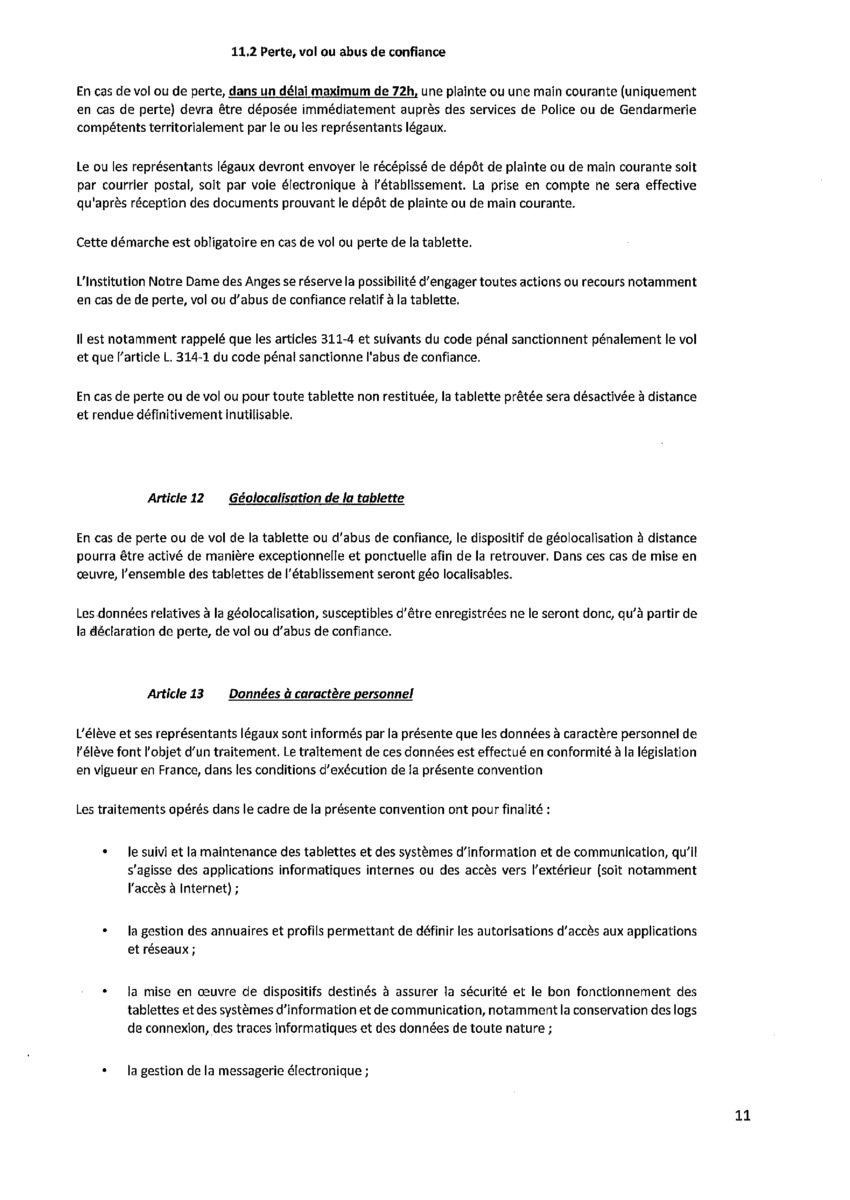 11.2 Perte, vol ou abus de confiance

En cas de vol ou de perte, dans un délai maximum de 72h, une plainte ou une main courante (uniquement en cas de perte) devra être déposée immédiatement auprès des services de Police ou de Gendarmerie compétents territorialement par le ou les représentants légaux.

Le ou les représentants légaux devront envoyer le récépissé de dépôt de plainte ou de main courante soit par courrier postal, soit par voie électronique à l'établissement. La prise en compte ne sera effective qu'après réception des documents prouvant le dépôt de plainte ou de main courante.

Cette démarche est obligatoire en cas de vol ou perte de la tablette.

L'Institution Notre Dame des Anges se réserve la possibilité d'engager toutes actions ou recours notamment en cas de de perte, vol ou d'abus de confiance relatif à la tablette.

Il est notamment rappelé que les articles 311-4 et suivants du code pénal sanctionnent pénalement le vol et que l'article L. 314-1 du code pénal sanctionne l'abus de confiance.

En cas de perte ou de vol ou pour toute tablette non restituée, la tablette prêtée sera désactivée à distance et rendue définitivement inutilisable.

Article 12 Géolocalisation de la tablette

En cas de perte ou de vol de la tablette ou d'abus de confiance, le dispositif de géolocalisation à distance pourra être activé de manière exceptionnelle et ponctuelle afin de la retrouver. Dans ces cas de mise en œuvre, l'ensemble des tablettes de l'établissement seront géo localisables.

Les données relatives à la géolocalisation, susceptibles d'être enregistrées ne le seront donc, qu'à partir de la déclaration de perte, de vol ou d'abus de confiance.

Article 13 Données à caractère personnel

L'élève et ses représentants légaux sont informés par la présente que les données à caractère personnel de l'élève font l'objet d'un traitement. Le traitement de ces données est effectué en conformité à la législation en vigueur en France, dans les conditions d'exécution de la présente convention

Les traitements opérés dans le cadre de la présente convention ont pour finalité :

• le suivi et la maintenance des tablettes et des systèmes d'information et de communication, qu'il s'agisse des applications informatiques internes ou des accès vers l'extérieur (soit notamment l'accès à Internet) ;

• la gestion des annuaires et profils permettant de définir les autorisations d'accès aux applications et réseaux ;

• la mise en œuvre de dispositifs destinés à assurer la sécurité et le bon fonctionnement des tablettes et des systèmes d'information et de communication, notamment la conservation des logs de connexion, des traces informatiques et des données de toute nature ;

• la gestion de la messagerie électronique ;

11